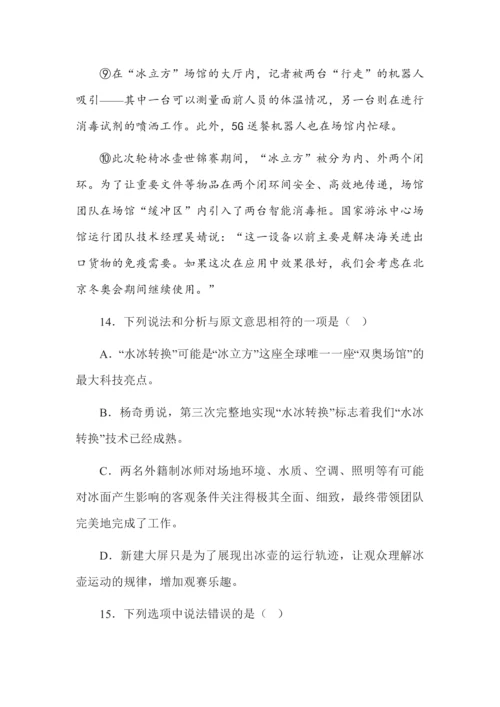 ⑨在“冰立方”场馆的大厅内，记者被两台“行走”的机器人吸引——其中一台可以测量面前人员的体温情况，另一台则在进行消毒试剂的喷洒工作。此外，5G送餐机器人也在场馆内忙碌。

⑩此次轮椅冰壶世锦赛期间，“冰立方”被分为内、外两个闭环。为了让重要文件等物品在两个闭环间安全、高效地传递，场馆团队在场馆“缓冲区”内引入了两台智能消毒柜。国家游泳中心场馆运行团队技术经理吴婧说：“这一设备以前主要是解决海关进出口货物的免疫需要。如果这次在应用中效果很好，我们会考虑在北京冬奥会期间继续使用。”

14．下列说法和分析与原文意思相符的一项是（ ）

A．“水冰转换”可能是“冰立方”这座全球唯一一座“双奥场馆”的最大科技亮点。

B．杨奇勇说，第三次完整地实现“水冰转换”标志着我们“水冰转换”技术已经成熟。

C．两名外籍制冰师对场地环境、水质、空调、照明等有可能对冰面产生影响的客观条件关注得极其全面、细致，最终带领团队完美地完成了工作。

D．新建大屏只是为了展现出冰壶的运行轨迹，让观众理解冰壶运动的规律，增加观赛乐趣。

15．下列选项中说法错误的是（ ）